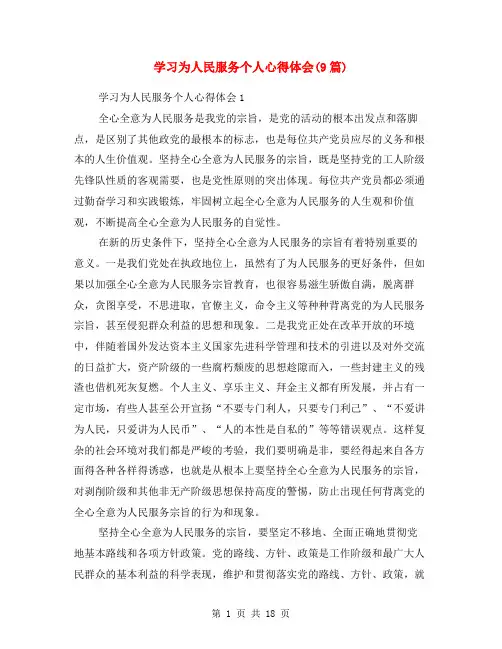 学习为人民服务个人心得体会(9篇)

学习为人民服务个人心得体会1

全心全意为人民服务是我党的宗旨，是党的活动的根本出发点和落脚点，是区别了其他政党的最根本的标志，也是每位共产党员应尽的义务和根本的人生价值观。坚持全心全意为人民服务的宗旨，既是坚持党的工人阶级先锋队性质的客观需要，也是党性原则的突出体现。每位共产党员都必须通过勤奋学习和实践锻炼，牢固树立起全心全意为人民服务的人生观和价值观，不断提高全心全意为人民服务的自觉性。

在新的历史条件下，坚持全心全意为人民服务的宗旨有着特别重要的意义。一是我们党处在执政地位上，虽然有了为人民服务的更好条件，但如果以加强全心全意为人民服务宗旨教育，也很容易滋生骄傲自满，脱离群众，贪图享受，不思进取，官僚主义，命令主义等种种背离党的为人民服务宗旨，甚至侵犯群众利益的思想和现象。二是我党正处在改革开放的环境中，伴随着国外发达资本主义国家先进科学管理和技术的引进以及对外交流的日益扩大，资产阶级的一些腐朽颓废的思想趁隙而入，一些封建主义的残渣也借机死灰复燃。个人主义、享乐主义、拜金主义都有所发展，并占有一定市场，有些人甚至公开宣扬“不要专门利人，只要专门利己”、“不爱讲为人民，只爱讲为人民币”、“人的本性是自私的”等等错误观点。这样复杂的社会环境对我们都是严峻的考验，我们要明确是非，要经得起来自各方面得各种各样得诱惑，也就是从根本上要坚持全心全意为人民服务的宗旨，对剥削阶级和其他非无产阶级思想保持高度的警惕，防止出现任何背离党的全心全意为人民服务宗旨的行为和现象。

坚持全心全意为人民服务的宗旨，要坚定不移地、全面正确地贯彻党地基本路线和各项方针政策。党的路线、方针、政策是工作阶级和最广大人民群众的基本利益的科学表现，维护和贯彻落实党的路线、方针、政策，就

第 1 页 共 18 页